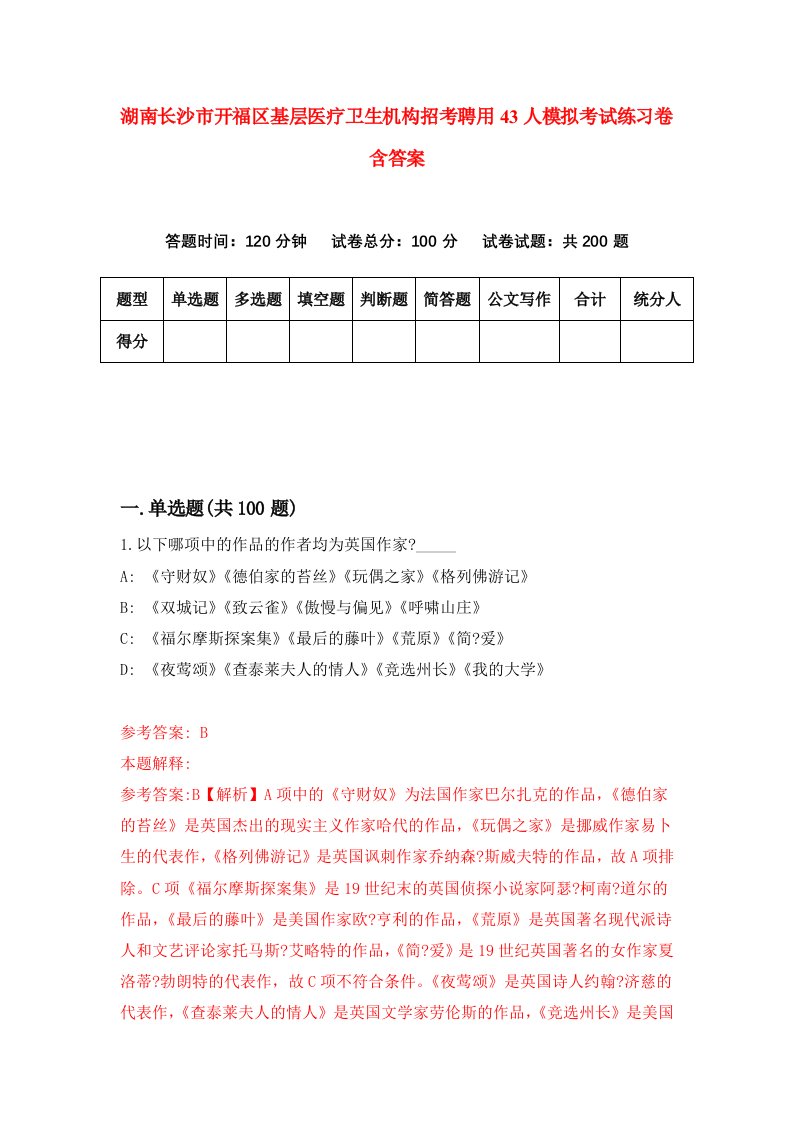 湖南长沙市开福区基层医疗卫生机构招考聘用43人模拟考试练习卷含答案

答题时间：120分钟　试卷总分：100分　试卷试题：共200题

| 题型 | 单选题 | 多选题 | 填空题 | 判断题 | 简答题 | 公文写作 | 合计 | 统分人 |
|---|---|---|---|---|---|---|---|---|
| 得分 | | | | | | | | |

一.单选题(共100题)

1.以下哪项中的作品的作者均为英国作家?_____

A: 《守财奴》《德伯家的苔丝》《玩偶之家》《格列佛游记》

B: 《双城记》《致云雀》《傲慢与偏见》《呼啸山庄》

C: 《福尔摩斯探案集》《最后的藤叶》《荒原》《简?爱》

D: 《夜莺颂》《查泰莱夫人的情人》《竞选州长》《我的大学》

参考答案: B

本题解释:

参考答案:B【解析】A项中的《守财奴》为法国作家巴尔扎克的作品,《德伯家的苔丝》是英国杰出的现实主义作家哈代的作品,《玩偶之家》是挪威作家易卜生的代表作,《格列佛游记》是英国讽刺作家乔纳森?斯威夫特的作品,故A项排除。C项《福尔摩斯探案集》是19世纪末的英国侦探小说家阿瑟?柯南?道尔的作品,《最后的藤叶》是美国作家欧?亨利的作品,《荒原》是英国著名现代派诗人和文艺评论家托马斯?艾略特的作品,《简?爱》是19世纪英国著名的女作家夏洛蒂?勃朗特的代表作,故C项不符合条件。《夜莺颂》是英国诗人约翰?济慈的代表作,《查泰莱夫人的情人》是英国文学家劳伦斯的作品,《竞选州长》是美国